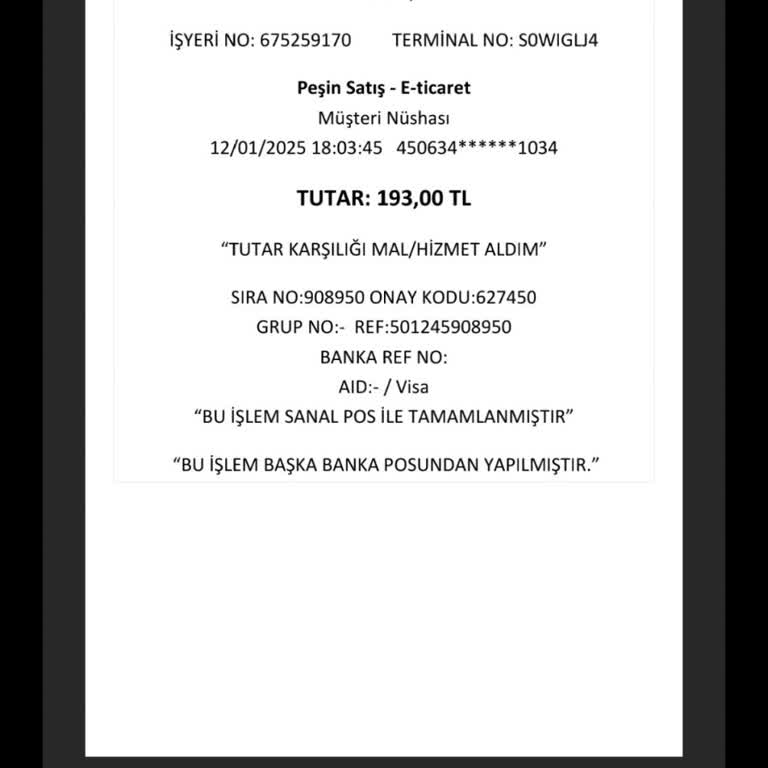 İŞYERİ NO: 675259170 TERMİNAL NO: S0WIGLJ4

Peşin Satış - E-ticaret
Müşteri Nüshası
12/01/2025 18:03:45 450634******1034

TUTAR: 193,00 TL

“TUTAR KARŞILIĞI MAL/HİZMET ALDIM”

SIRA NO:908950 ONAY KODU:627450
GRUP NO:- REF:501245908950
BANKA REF NO:
AID:- / Visa
“BU İŞLEM SANAL POS İLE TAMAMLANMIŞTIR”

“BU İŞLEM BAŞKA BANKA POSUNDAN YAPILMIŞTIR.”